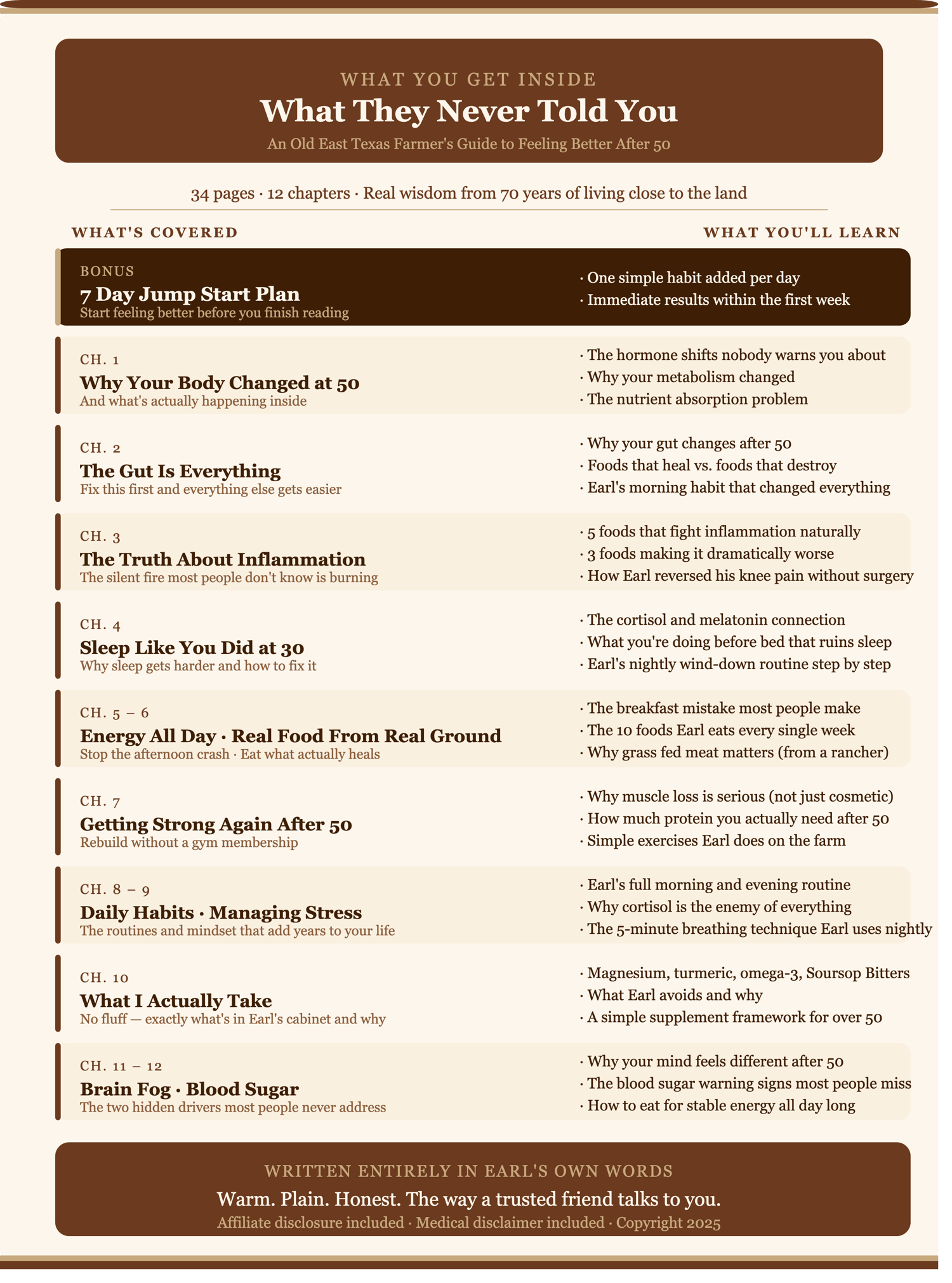 WHAT YOU GET INSIDE

What They Never Told You

An Old East Texas Farmer's Guide to Feeling Better After 50

34 pages · 12 chapters · Real wisdom from 70 years of living close to the land

WHAT'S COVERED

WHAT YOU'LL LEARN

BONUS
7 Day Jump Start Plan
Start feeling better before you finish reading

· One simple habit added per day
· Immediate results within the first week

CH. 1
Why Your Body Changed at 50
And what's actually happening inside

· The hormone shifts nobody warns you about
· Why your metabolism changed
· The nutrient absorption problem

CH. 2
The Gut Is Everything
Fix this first and everything else gets easier

· Why your gut changes after 50
· Foods that heal vs. foods that destroy
· Earl's morning habit that changed everything

CH. 3
The Truth About Inflammation
The silent fire most people don't know is burning

· 5 foods that fight inflammation naturally
· 3 foods making it dramatically worse
· How Earl reversed his knee pain without surgery

CH. 4
Sleep Like You Did at 30
Why sleep gets harder and how to fix it

· The cortisol and melatonin connection
· What you're doing before bed that ruins sleep
· Earl's nightly wind-down routine step by step

CH. 5 – 6
Energy All Day · Real Food From Real Ground
Stop the afternoon crash · Eat what actually heals

· The breakfast mistake most people make
· The 10 foods Earl eats every single week
· Why grass fed meat matters (from a rancher)

CH. 7
Getting Strong Again After 50
Rebuild without a gym membership

· Why muscle loss is serious (not just cosmetic)
· How much protein you actually need after 50
· Simple exercises Earl does on the farm

CH. 8 – 9
Daily Habits · Managing Stress
The routines and mindset that add years to your life

· Earl's full morning and evening routine
· Why cortisol is the enemy of everything
· The 5-minute breathing technique Earl uses nightly

CH. 10
What I Actually Take
No fluff — exactly what's in Earl's cabinet and why

· Magnesium, turmeric, omega-3, Soursop Bitters
· What Earl avoids and why
· A simple supplement framework for over 50

CH. 11 – 12
Brain Fog · Blood Sugar
The two hidden drivers most people never address

· Why your mind feels different after 50
· The blood sugar warning signs most people miss
· How to eat for stable energy all day long

WRITTEN ENTIRELY IN EARL'S OWN WORDS

Warm. Plain. Honest. The way a trusted friend talks to you.

Affiliate disclosure included · Medical disclaimer included · Copyright 2025